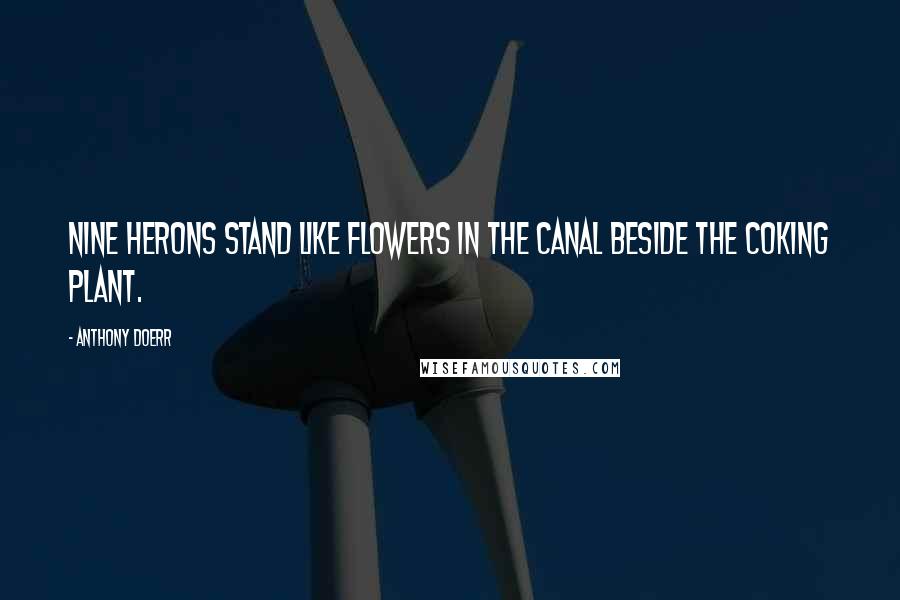 NINE HERONS STAND LIKE FLOWERS IN THE CANAL BESIDE THE COKING PLANT.

- ANTHONY DOERR

WISEFAMOUSQUOTES.COM